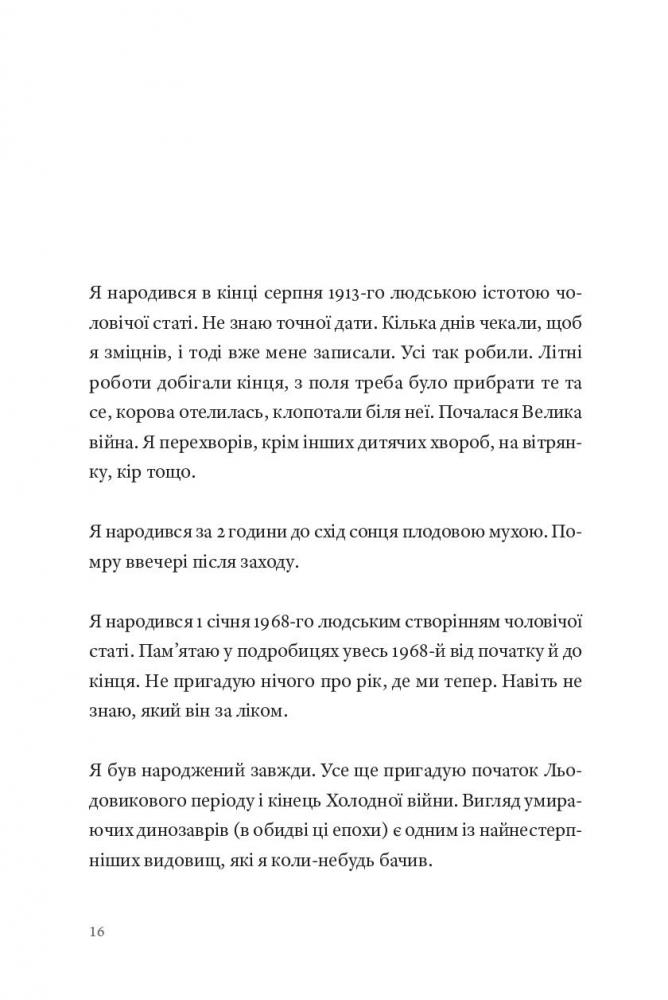 Я народився в кінці серпня 1913-го людською істотою чоловічої статі. Не знаю точної дати. Кілька днів чекали, щоб я зміцнів, і тоді вже мене записали. Усі так робили. Літні роботи добігали кінця, з поля треба було прибрати те та се, корова отелилась, клопотали біля неї. Почалася Велика війна. Я перехворів, крім інших дитячих хвороб, на вітрянку, кір тощо.

Я народився за 2 години до схід сонця плодовою мухою. Помру ввечері після заходу.

Я народився 1 січня 1968-го людським створінням чоловічої статі. Пам'ятаю у подробицях увесь 1968-й від початку й до кінця. Не пригадую нічого про рік, де ми тепер. Навіть не знаю, який він за ліком.

Я був народжений завжди. Усе ще пригадую початок Льодовикового періоду і кінець Холодної війни. Вигляд умираючих динозаврів (в обидві ці епохи) є одним із найнестерпніших видовищ, які я коли-небудь бачив.

16